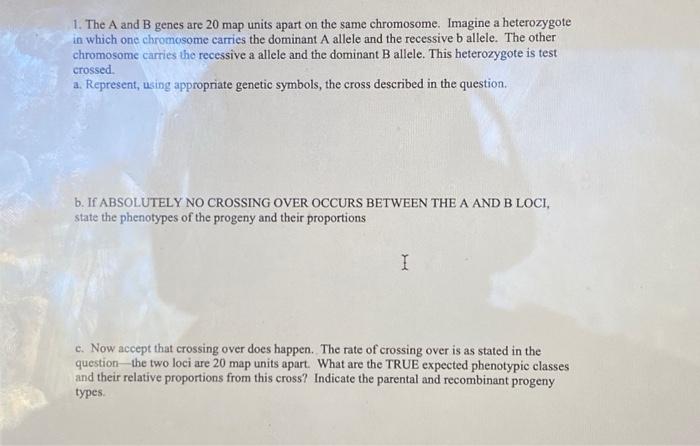 1. The A and B genes are 20 map units apart on the same chromosome. Imagine a heterozygote in which one chromosome carries the dominant A allele and the recessive b allele. The other chromosome carries the recessive a allele and the dominant B allele. This heterozygote is test crossed.

a. Represent, using appropriate genetic symbols, the cross described in the question.

b. If ABSOLUTELY NO CROSSING OVER OCCURS BETWEEN THE A AND B LOCI, state the phenotypes of the progeny and their proportions

c. Now accept that crossing over does happen. The rate of crossing over is as stated in the question—the two loci are 20 map units apart. What are the TRUE expected phenotypic classes and their relative proportions from this cross? Indicate the parental and recombinant progeny types.